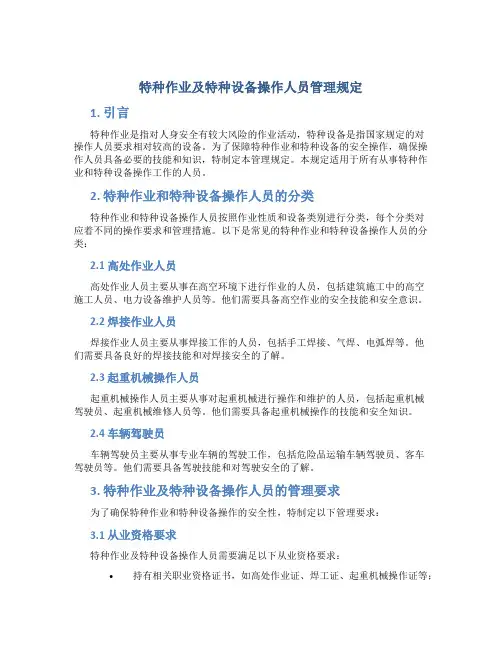 特种作业及特种设备操作人员管理规定

1. 引言

特种作业是指对人身安全有较大风险的作业活动，特种设备是指国家规定的对操作人员要求相对较高的设备。为了保障特种作业和特种设备的安全操作，确保操作人员具备必要的技能和知识，特制定本管理规定。本规定适用于所有从事特种作业和特种设备操作工作的人员。

2. 特种作业和特种设备操作人员的分类

特种作业和特种设备操作人员按照作业性质和设备类别进行分类，每个分类对应着不同的操作要求和管理措施。以下是常见的特种作业和特种设备操作人员的分类：

2.1 高处作业人员

高处作业人员主要从事在高空环境下进行作业的人员，包括建筑施工中的高空施工人员、电力设备维护人员等。他们需要具备高空作业的安全技能和安全意识。

2.2 焊接作业人员

焊接作业人员主要从事焊接工作的人员，包括手工焊接、气焊、电弧焊等。他们需要具备良好的焊接技能和对焊接安全的了解。

2.3 起重机械操作人员

起重机械操作人员主要从事对起重机械进行操作和维护的人员，包括起重机械驾驶员、起重机械维修人员等。他们需要具备起重机械操作的技能和安全知识。

2.4 车辆驾驶员

车辆驾驶员主要从事专业车辆的驾驶工作，包括危险品运输车辆驾驶员、客车驾驶员等。他们需要具备驾驶技能和对驾驶安全的了解。

3. 特种作业及特种设备操作人员的管理要求

为了确保特种作业和特种设备操作的安全性，特制定以下管理要求：

3.1 从业资格要求

特种作业及特种设备操作人员需要满足以下从业资格要求：

• 持有相关职业资格证书，如高处作业证、焊工证、起重机械操作证等；